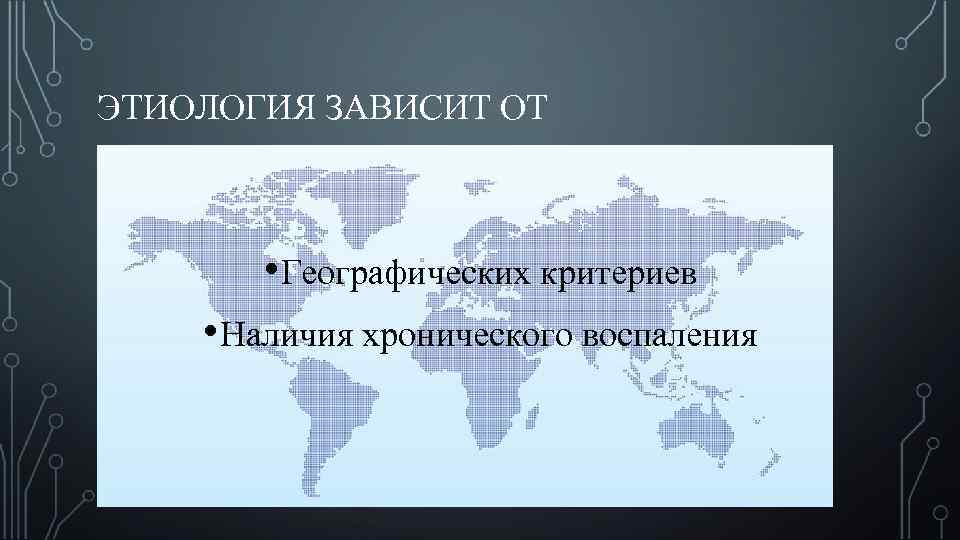 ЭТИОЛОГИЯ ЗАВИСИТ ОТ

• Географических критериев

• Наличия хронического воспаления